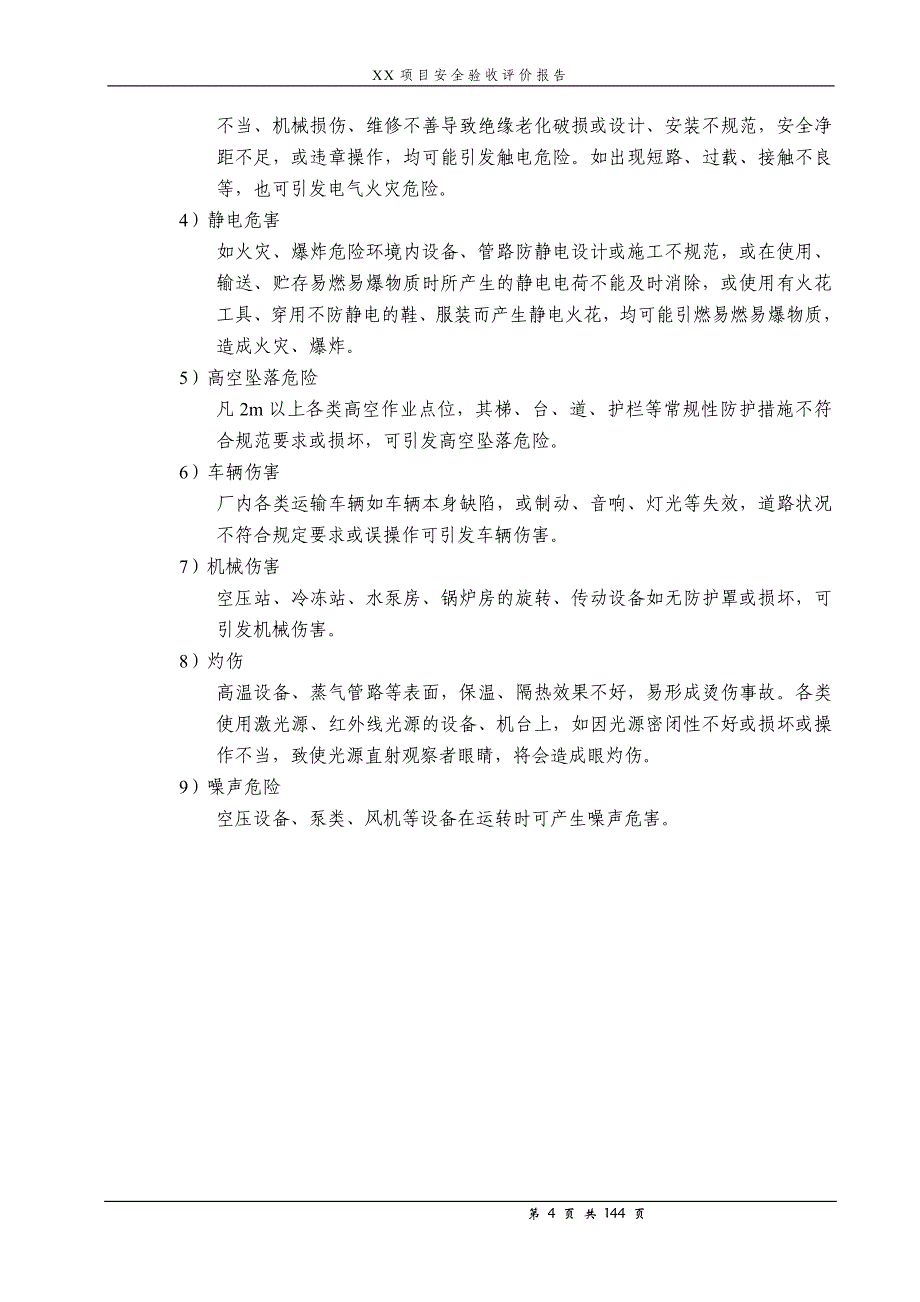 XX 项目安全验收评价报告

不当、机械损伤、维修不善导致绝缘老化破损或设计、安装不规范，安全净距不足，或违章操作，均可能引发触电危险。如出现短路、过载、接触不良等，也可引发电气火灾危险。

4）静电危害

如火灾、爆炸危险环境内设备、管路防静电设计或施工不规范，或在使用、输送、贮存易燃易爆物质时所产生的静电电荷不能及时消除，或使用有火花工具、穿用不防静电的鞋、服装而产生静电火花，均可能引燃易燃易爆物质，造成火灾、爆炸。

5）高空坠落危险

凡 2m 以上各类高空作业点位，其梯、台、道、护栏等常规性防护措施不符合规范要求或损坏，可引发高空坠落危险。

6）车辆伤害

厂内各类运输车辆如车辆本身缺陷，或制动、音响、灯光等失效，道路状况不符合规定要求或误操作可引发车辆伤害。

7）机械伤害

空压站、冷冻站、水泵房、锅炉房的旋转、传动设备如无防护罩或损坏，可引发机械伤害。

8）灼伤

高温设备、蒸气管路等表面，保温、隔热效果不好，易形成烫伤事故。各类使用激光源、红外线光源的设备、机台上，如因光源密闭性不好或损坏或操作不当，致使光源直射观察者眼睛，将会造成眼灼伤。

9）噪声危险

空压设备、泵类、风机等设备在运转时可产生噪声危害。

第 4 页 共 144 页